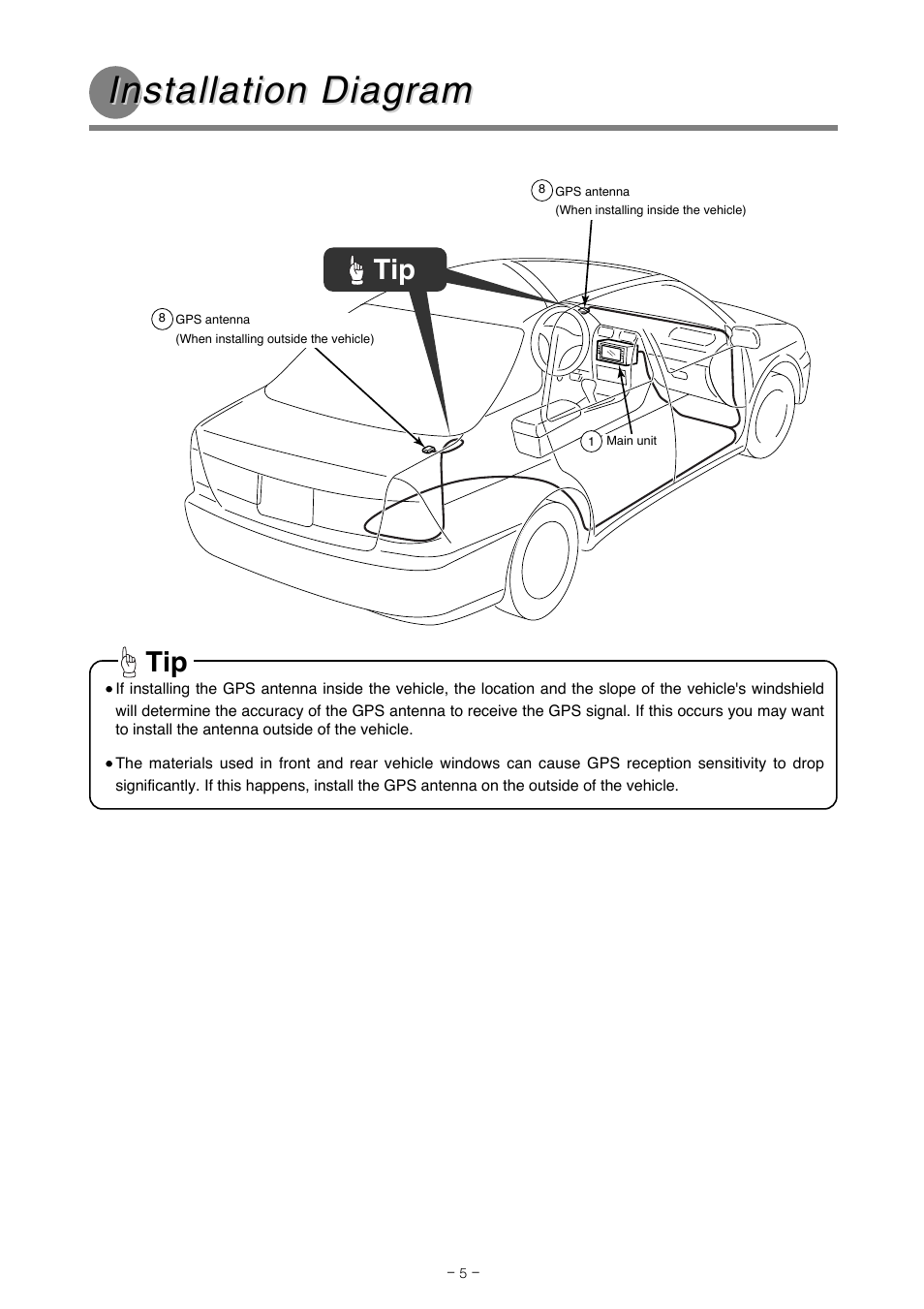 Installation Diagram

8 GPS antenna
(When installing inside the vehicle)

Tip

8 GPS antenna
(When installing outside the vehicle)

1 Main unit

Tip

• If installing the GPS antenna inside the vehicle, the location and the slope of the vehicle's windshield will determine the accuracy of the GPS antenna to receive the GPS signal. If this occurs you may want to install the antenna outside of the vehicle.

• The materials used in front and rear vehicle windows can cause GPS reception sensitivity to drop significantly. If this happens, install the GPS antenna on the outside of the vehicle.

– 5 –